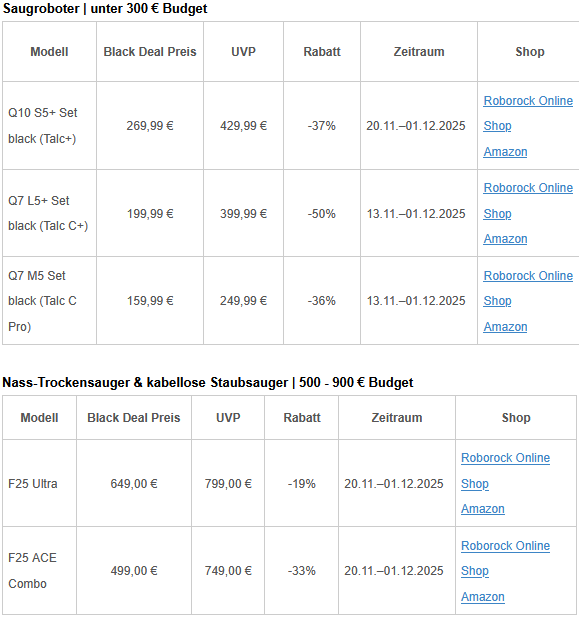 Saugroboter | unter 300 € Budget

| Modell | Black Deal Preis | UVP | Rabatt | Zeitraum | Shop |
|---|---|---|---|---|---|
| Q10 S5+ Set black (Talc+) | 269,99 € | 429,99 € | -37% | 20.11.–01.12.2025 | Roborock Online Shop Amazon |
| Q7 L5+ Set black (Talc C+) | 199,99 € | 399,99 € | -50% | 13.11.–01.12.2025 | Roborock Online Shop Amazon |
| Q7 M5 Set black (Talc C Pro) | 159,99 € | 249,99 € | -36% | 13.11.–01.12.2025 | Roborock Online Shop Amazon |

Nass-Trockensauger & kabellose Staubsauger | 500 - 900 € Budget

| Modell | Black Deal Preis | UVP | Rabatt | Zeitraum | Shop |
|---|---|---|---|---|---|
| F25 Ultra | 649,00 € | 799,00 € | -19% | 20.11.–01.12.2025 | Roborock Online Shop Amazon |
| F25 ACE Combo | 499,00 € | 749,00 € | -33% | 20.11.–01.12.2025 | Roborock Online Shop Amazon |